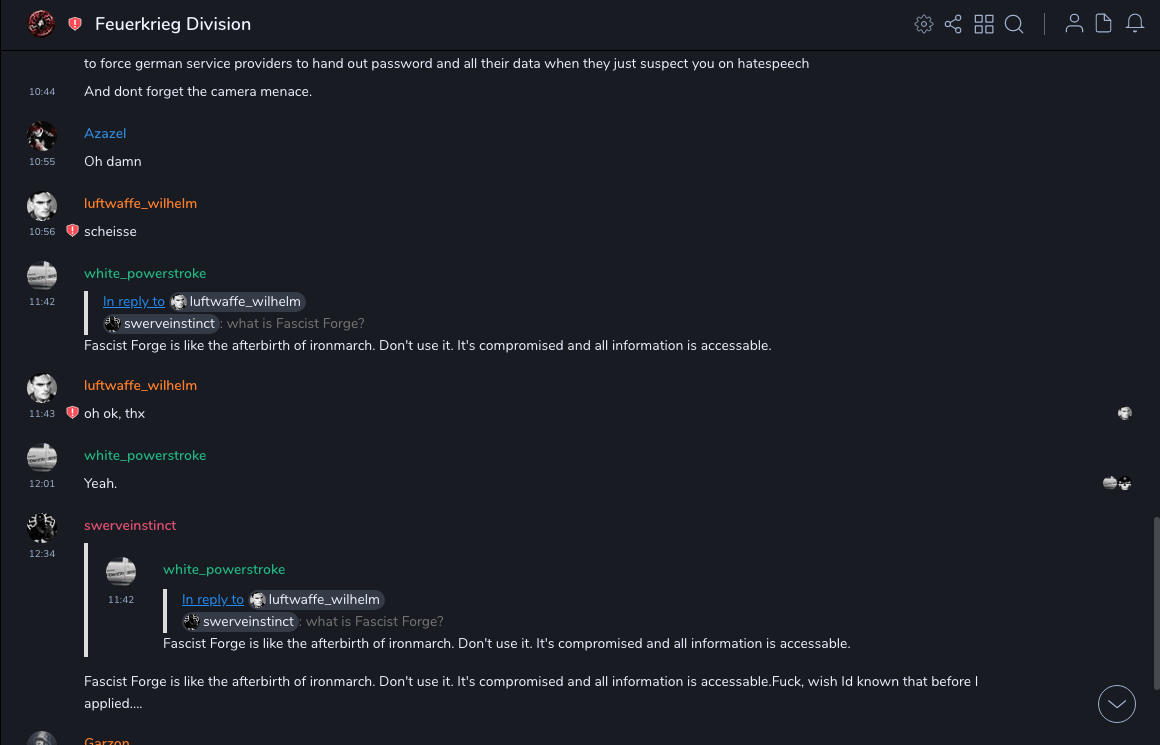 Feuerkrieg Division

to force german service providers to hand out password and all their data when they just suspect you on hatespeech

10:44
And dont forget the camera menace.

Azazel
10:55
Oh damn

luftwaffe_wilhelm
10:56
scheisse

white_powerstroke
11:42
In reply to luftwaffe_wilhelm
swerveinstinct: what is Fascist Forge?
Fascist Forge is like the afterbirth of ironmarch. Don't use it. It's compromised and all information is accessable.

luftwaffe_wilhelm
11:43
oh ok, thx

white_powerstroke
12:01
Yeah.

swerveinstinct
12:34
white_powerstroke
11:42
In reply to luftwaffe_wilhelm
swerveinstinct: what is Fascist Forge?
Fascist Forge is like the afterbirth of ironmarch. Don't use it. It's compromised and all information is accessable.

Fascist Forge is like the afterbirth of ironmarch. Don't use it. It's compromised and all information is accessable.Fuck, wish Id known that before I applied....

Garzon